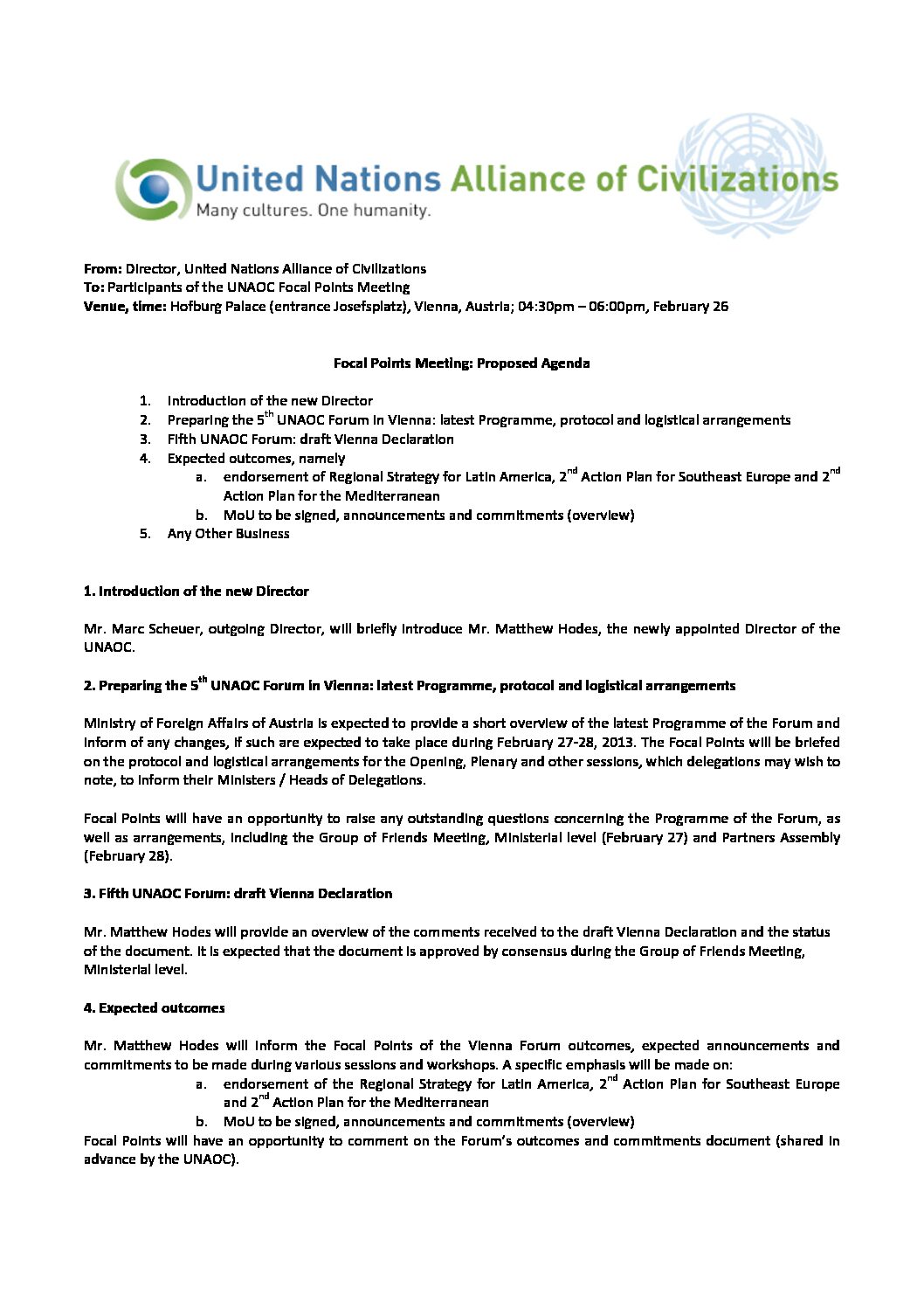 United Nations Alliance of Civilizations
Many cultures. One humanity.

From: Director, United Nations Alliance of Civilizations
To: Participants of the UNAOC Focal Points Meeting
Venue, time: Hofburg Palace (entrance Josefsplatz), Vienna, Austria; 04:30pm – 06:00pm, February 26

Focal Points Meeting: Proposed Agenda

1. Introduction of the new Director
2. Preparing the 5$^{th}$ UNAOC Forum in Vienna: latest Programme, protocol and logistical arrangements
3. Fifth UNAOC Forum: draft Vienna Declaration
4. Expected outcomes, namely
a. endorsement of Regional Strategy for Latin America, 2$^{nd}$ Action Plan for Southeast Europe and 2$^{nd}$ Action Plan for the Mediterranean
b. MoU to be signed, announcements and commitments (overview)
5. Any Other Business

1. Introduction of the new Director

Mr. Marc Scheuer, outgoing Director, will briefly introduce Mr. Matthew Hodes, the newly appointed Director of the UNAOC.

2. Preparing the 5$^{th}$ UNAOC Forum in Vienna: latest Programme, protocol and logistical arrangements

Ministry of Foreign Affairs of Austria is expected to provide a short overview of the latest Programme of the Forum and inform of any changes, if such are expected to take place during February 27-28, 2013. The Focal Points will be briefed on the protocol and logistical arrangements for the Opening, Plenary and other sessions, which delegations may wish to note, to inform their Ministers / Heads of Delegations.

Focal Points will have an opportunity to raise any outstanding questions concerning the Programme of the Forum, as well as arrangements, including the Group of Friends Meeting, Ministerial level (February 27) and Partners Assembly (February 28).

3. Fifth UNAOC Forum: draft Vienna Declaration

Mr. Matthew Hodes will provide an overview of the comments received to the draft Vienna Declaration and the status of the document. It is expected that the document is approved by consensus during the Group of Friends Meeting, Ministerial level.

4. Expected outcomes

Mr. Matthew Hodes will inform the Focal Points of the Vienna Forum outcomes, expected announcements and commitments to be made during various sessions and workshops. A specific emphasis will be made on:
a. endorsement of the Regional Strategy for Latin America, 2$^{nd}$ Action Plan for Southeast Europe and 2$^{nd}$ Action Plan for the Mediterranean
b. MoU to be signed, announcements and commitments (overview)
Focal Points will have an opportunity to comment on the Forum's outcomes and commitments document (shared in advance by the UNAOC).